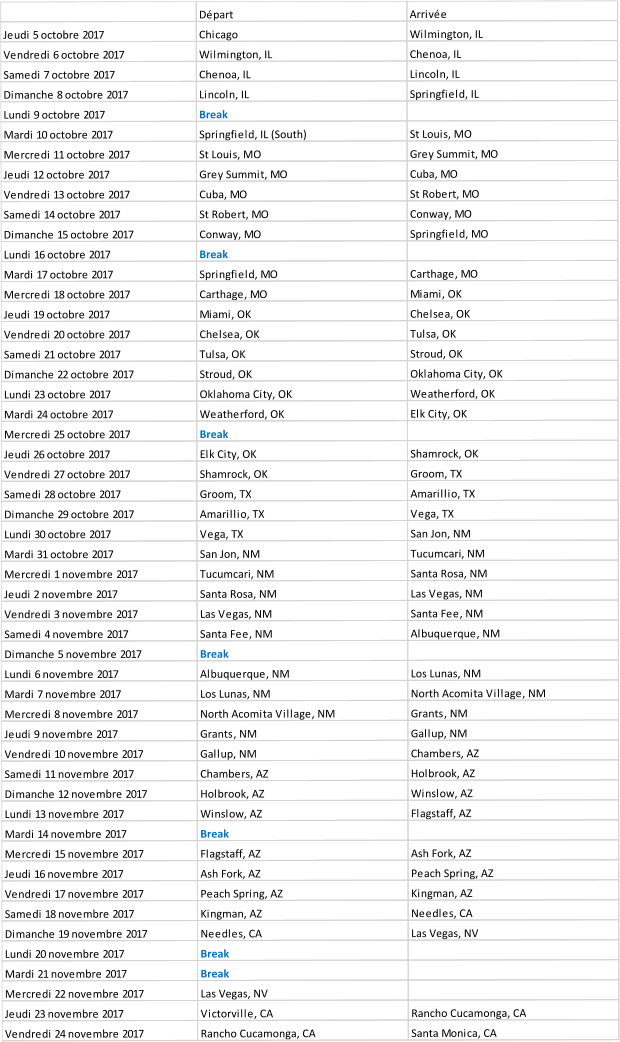 |  | Départ | Arrivée |
|---|---|---|
| Jeudi 5 octobre 2017 | Chicago | Wilmington, IL |
| Vendredi 6 octobre 2017 | Wilmington, IL | Chenoa, IL |
| Samedi 7 octobre 2017 | Chenoa, IL | Lincoln, IL |
| Dimanche 8 octobre 2017 | Lincoln, IL | Springfield, IL |
| Lundi 9 octobre 2017 | Break |  |
| Mardi 10 octobre 2017 | Springfield, IL (South) | St Louis, MO |
| Mercredi 11 octobre 2017 | St Louis, MO | Grey Summit, MO |
| Jeudi 12 octobre 2017 | Grey Summit, MO | Cuba, MO |
| Vendredi 13 octobre 2017 | Cuba, MO | St Robert, MO |
| Samedi 14 octobre 2017 | St Robert, MO | Conway, MO |
| Dimanche 15 octobre 2017 | Conway, MO | Springfield, MO |
| Lundi 16 octobre 2017 | Break |  |
| Mardi 17 octobre 2017 | Springfield, MO | Carthage, MO |
| Mercredi 18 octobre 2017 | Carthage, MO | Miami, OK |
| Jeudi 19 octobre 2017 | Miami, OK | Chelsea, OK |
| Vendredi 20 octobre 2017 | Chelsea, OK | Tulsa, OK |
| Samedi 21 octobre 2017 | Tulsa, OK | Stroud, OK |
| Dimanche 22 octobre 2017 | Stroud, OK | Oklahoma City, OK |
| Lundi 23 octobre 2017 | Oklahoma City, OK | Weatherford, OK |
| Mardi 24 octobre 2017 | Weatherford, OK | Elk City, OK |
| Mercredi 25 octobre 2017 | Break |  |
| Jeudi 26 octobre 2017 | Elk City, OK | Shamrock, OK |
| Vendredi 27 octobre 2017 | Shamrock, OK | Groom, TX |
| Samedi 28 octobre 2017 | Groom, TX | Amarillio, TX |
| Dimanche 29 octobre 2017 | Amarillio, TX | Vega, TX |
| Lundi 30 octobre 2017 | Vega, TX | San Jon, NM |
| Mardi 31 octobre 2017 | San Jon, NM | Tucumcari, NM |
| Mercredi 1 novembre 2017 | Tucumcari, NM | Santa Rosa, NM |
| Jeudi 2 novembre 2017 | Santa Rosa, NM | Las Vegas, NM |
| Vendredi 3 novembre 2017 | Las Vegas, NM | Santa Fee, NM |
| Samedi 4 novembre 2017 | Santa Fee, NM | Albuquerque, NM |
| Dimanche 5 novembre 2017 | Break |  |
| Lundi 6 novembre 2017 | Albuquerque, NM | Los Lunas, NM |
| Mardi 7 novembre 2017 | Los Lunas, NM | North Acomita Village, NM |
| Mercredi 8 novembre 2017 | North Acomita Village, NM | Grants, NM |
| Jeudi 9 novembre 2017 | Grants, NM | Gallup, NM |
| Vendredi 10 novembre 2017 | Gallup, NM | Chambers, AZ |
| Samedi 11 novembre 2017 | Chambers, AZ | Holbrook, AZ |
| Dimanche 12 novembre 2017 | Holbrook, AZ | Winslow, AZ |
| Lundi 13 novembre 2017 | Winslow, AZ | Flagstaff, AZ |
| Mardi 14 novembre 2017 | Break |  |
| Mercredi 15 novembre 2017 | Flagstaff, AZ | Ash Fork, AZ |
| Jeudi 16 novembre 2017 | Ash Fork, AZ | Peach Spring, AZ |
| Vendredi 17 novembre 2017 | Peach Spring, AZ | Kingman, AZ |
| Samedi 18 novembre 2017 | Kingman, AZ | Needles, CA |
| Dimanche 19 novembre 2017 | Needles, CA | Las Vegas, NV |
| Lundi 20 novembre 2017 | Break |  |
| Mardi 21 novembre 2017 | Break |  |
| Mercredi 22 novembre 2017 | Las Vegas, NV |  |
| Jeudi 23 novembre 2017 | Victorville, CA | Rancho Cucamonga, CA |
| Vendredi 24 novembre 2017 | Rancho Cucamonga, CA | Santa Monica, CA |